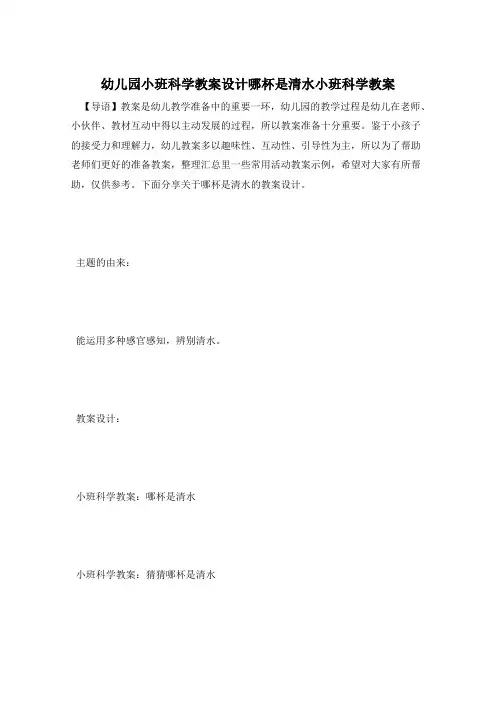 幼儿园小班科学教案设计哪杯是清水小班科学教案

【导语】教案是幼儿教学准备中的重要一环，幼儿园的教学过程是幼儿在老师、小伙伴、教材互动中得以主动发展的过程，所以教案准备十分重要。鉴于小孩子的接受力和理解力，幼儿教案多以趣味性、互动性、引导性为主，所以为了帮助老师们更好的准备教案，整理汇总里一些常用活动教案示例，希望对大家有所帮助，仅供参考。下面分享关于哪杯是清水的教案设计。

主题的由来：

能运用多种感官感知，辨别清水。

教案设计：

小班科学教案：哪杯是清水

小班科学教案：猜猜哪杯是清水